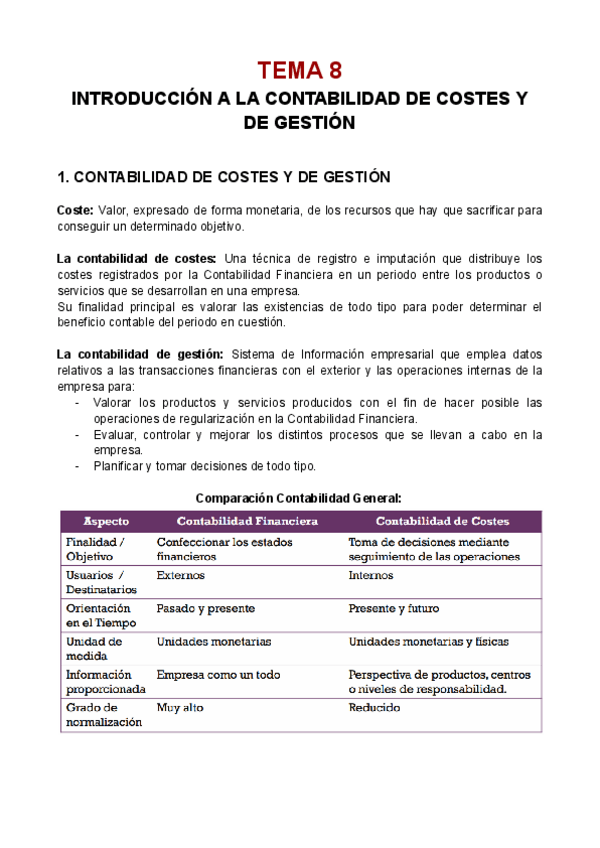 TEMA 8
INTRODUCCIÓN A LA CONTABILIDAD DE COSTES Y DE GESTIÓN

1. CONTABILIDAD DE COSTES Y DE GESTIÓN

Coste: Valor, expresado de forma monetaria, de los recursos que hay que sacrificar para conseguir un determinado objetivo.

La contabilidad de costes: Una técnica de registro e imputación que distribuye los costes registrados por la Contabilidad Financiera en un periodo entre los productos o servicios que se desarrollan en una empresa.
Su finalidad principal es valorar las existencias de todo tipo para poder determinar el beneficio contable del periodo en cuestión.

La contabilidad de gestión: Sistema de Información empresarial que emplea datos relativos a las transacciones financieras con el exterior y las operaciones internas de la empresa para:
- Valorar los productos y servicios producidos con el fin de hacer posible las operaciones de regularización en la Contabilidad Financiera.
- Evaluar, controlar y mejorar los distintos procesos que se llevan a cabo en la empresa.
- Planificar y tomar decisiones de todo tipo.

Comparación Contabilidad General:

| Aspecto | Contabilidad Financiera | Contabilidad de Costes |
|---|---|---|
| Finalidad / Objetivo | Confeccionar los estados financieros | Toma de decisiones mediante seguimiento de las operaciones |
| Usuarios / Destinatarios | Externos | Internos |
| Orientación en el Tiempo | Pasado y presente | Presente y futuro |
| Unidad de medida | Unidades monetarias | Unidades monetarias y físicas |
| Información proporcionada | Empresa como un todo | Perspectiva de productos, centros o niveles de responsabilidad. |
| Grado de normalización | Muy alto | Reducido |